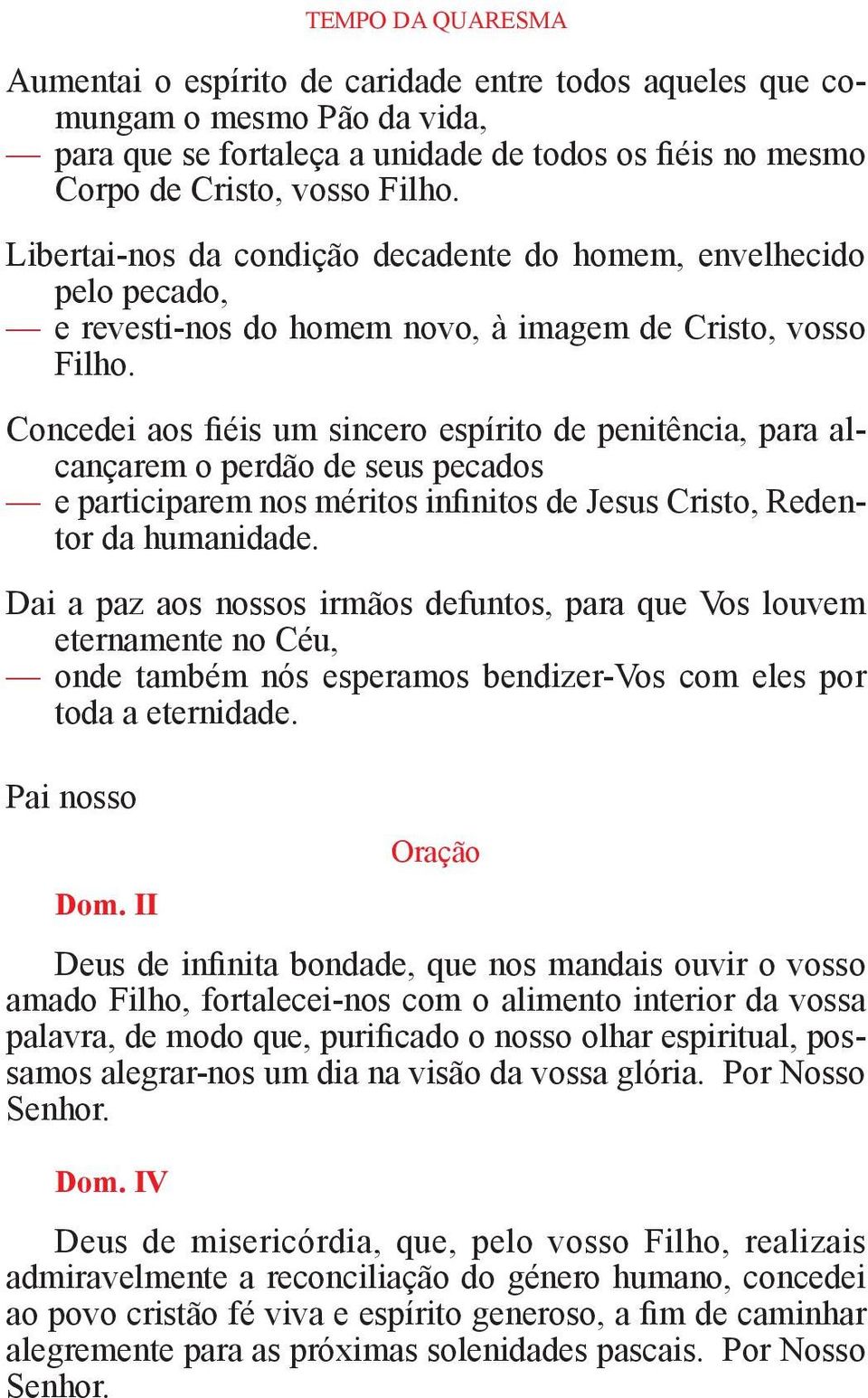 TEMPO DA QUARESMA

Aumentai o espírito de caridade entre todos aqueles que comungam o mesmo Pão da vida,
— para que se fortaleça a unidade de todos os fiéis no mesmo Corpo de Cristo, vosso Filho.

Libertai-nos da condição decadente do homem, envelhecido pelo pecado,
— e revesti-nos do homem novo, à imagem de Cristo, vosso Filho.

Concedei aos fiéis um sincero espírito de penitência, para alcançarem o perdão de seus pecados
— e participarem nos méritos infinitos de Jesus Cristo, Redentor da humanidade.

Dai a paz aos nossos irmãos defuntos, para que Vos louvem eternamente no Céu,
— onde também nós esperamos bendizer-Vos com eles por toda a eternidade.

Pai nosso

Oração

Dom. II

Deus de infinita bondade, que nos mandais ouvir o vosso amado Filho, fortalecei-nos com o alimento interior da vossa palavra, de modo que, purificado o nosso olhar espiritual, possamos alegrar-nos um dia na visão da vossa glória. Por Nosso Senhor.

Dom. IV

Deus de misericórdia, que, pelo vosso Filho, realizais admiravelmente a reconciliação do género humano, concedei ao povo cristão fé viva e espírito generoso, a fim de caminhar alegremente para as próximas solenidades pascais. Por Nosso Senhor.